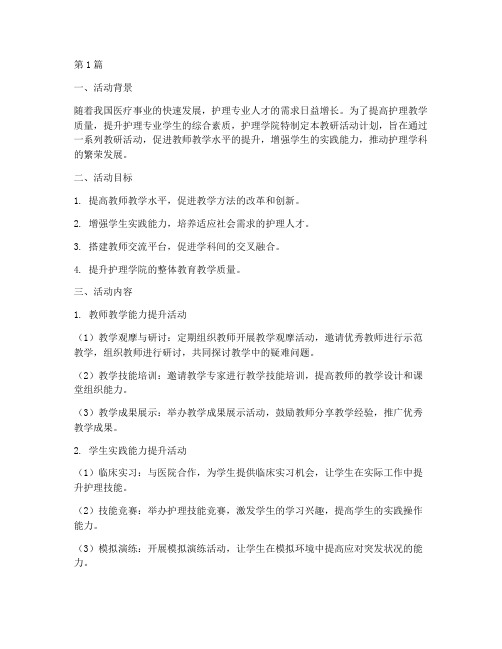 第1篇

一、活动背景

随着我国医疗事业的快速发展，护理专业人才的需求日益增长。为了提高护理教学质量，提升护理专业学生的综合素质，护理学院特制定本教研活动计划，旨在通过一系列教研活动，促进教师教学水平的提升，增强学生的实践能力，推动护理学科的繁荣发展。

二、活动目标

1. 提高教师教学水平，促进教学方法的改革和创新。

2. 增强学生实践能力，培养适应社会需求的护理人才。

3. 搭建教师交流平台，促进学科间的交叉融合。

4. 提升护理学院的整体教育教学质量。

三、活动内容

1. 教师教学能力提升活动

（1）教学观摩与研讨：定期组织教师开展教学观摩活动，邀请优秀教师进行示范教学，组织教师进行研讨，共同探讨教学中的疑难问题。

（2）教学技能培训：邀请教学专家进行教学技能培训，提高教师的教学设计和课堂组织能力。

（3）教学成果展示：举办教学成果展示活动，鼓励教师分享教学经验，推广优秀教学成果。

2. 学生实践能力提升活动

（1）临床实习：与医院合作，为学生提供临床实习机会，让学生在实际工作中提升护理技能。

（2）技能竞赛：举办护理技能竞赛，激发学生的学习兴趣，提高学生的实践操作能力。

（3）模拟演练：开展模拟演练活动，让学生在模拟环境中提高应对突发状况的能力。